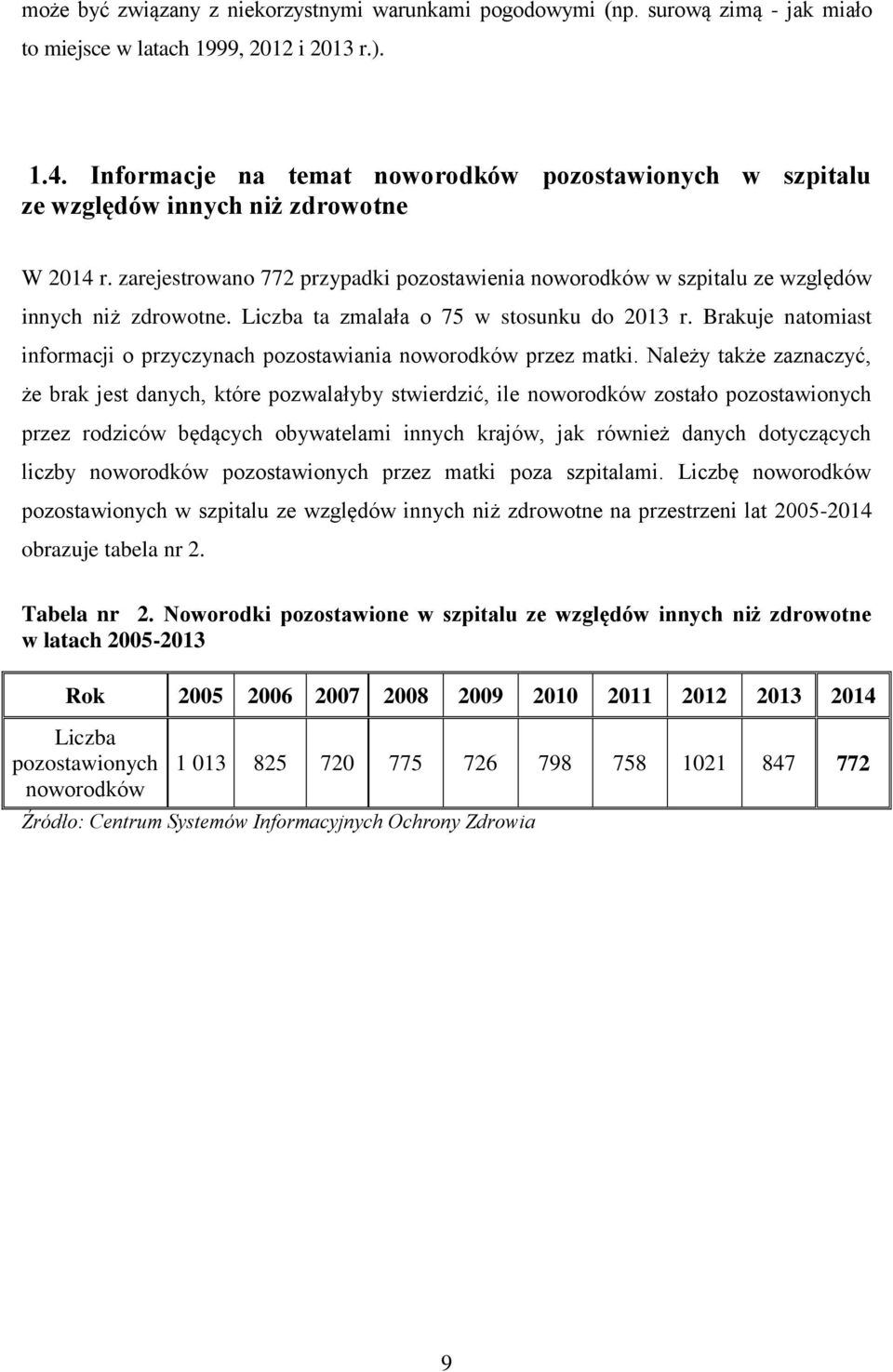 może być związany z niekorzystnymi warunkami pogodowymi (np. surową zimą - jak miało to miejsce w latach 1999, 2012 i 2013 r.).

1.4. Informacje na temat noworodków pozostawionych w szpitalu ze względów innych niż zdrowotne

W 2014 r. zarejestrowano 772 przypadki pozostawienia noworodków w szpitalu ze względów innych niż zdrowotne. Liczba ta zmalała o 75 w stosunku do 2013 r. Brakuje natomiast informacji o przyczynach pozostawiania noworodków przez matki. Należy także zaznaczyć, że brak jest danych, które pozwalałyby stwierdzić, ile noworodków zostało pozostawionych przez rodziców będących obywatelami innych krajów, jak również danych dotyczących liczby noworodków pozostawionych przez matki poza szpitalami. Liczbę noworodków pozostawionych w szpitalu ze względów innych niż zdrowotne na przestrzeni lat 2005-2014 obrazuje tabela nr 2.

Tabela nr 2. Noworodki pozostawione w szpitalu ze względów innych niż zdrowotne w latach 2005-2013

| Rok | 2005 | 2006 | 2007 | 2008 | 2009 | 2010 | 2011 | 2012 | 2013 | 2014 |
|---|---|---|---|---|---|---|---|---|---|---|
| Liczba pozostawionych noworodków | 1 013 | 825 | 720 | 775 | 726 | 798 | 758 | 1021 | 847 | 772 |

Źródło: Centrum Systemów Informacyjnych Ochrony Zdrowia

9